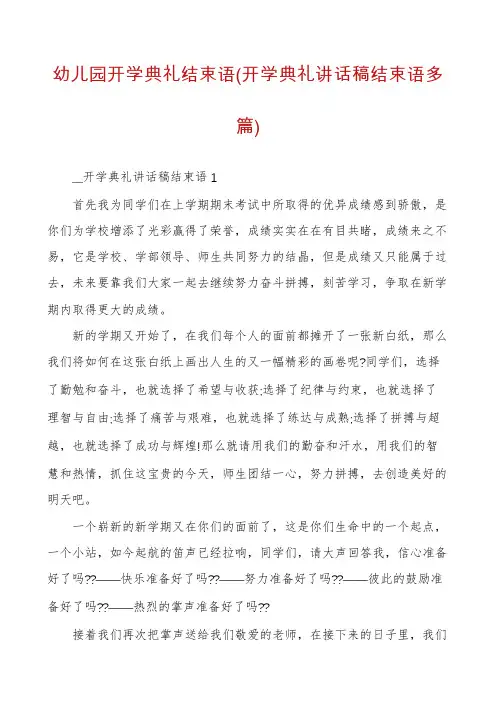 幼儿园开学典礼结束语(开学典礼讲话稿结束语多篇)

__开学典礼讲话稿结束语 1

首先我为同学们在上学期期末考试中所取得的优异成绩感到骄傲，是你们为学校增添了光彩赢得了荣誉，成绩实实在在有目共睹，成绩来之不易，它是学校、学部领导、师生共同努力的结晶，但是成绩又只能属于过去，未来要靠我们大家一起去继续努力奋斗拼搏，刻苦学习，争取在新学期内取得更大的成绩。

新的学期又开始了，在我们每个人的面前都摊开了一张新白纸，那么我们将如何在这张白纸上画出人生的又一幅精彩的画卷呢?同学们，选择了勤勉和奋斗，也就选择了希望与收获;选择了纪律与约束，也就选择了理智与自由;选择了痛苦与艰难，也就选择了练达与成熟;选择了拼搏与超越，也就选择了成功与辉煌!那么就请用我们的勤奋和汗水，用我们的智慧和热情，抓住这宝贵的今天，师生团结一心，努力拼搏，去创造美好的明天吧。

一个崭新的新学期又在你们的面前了，这是你们生命中的一个起点，一个小站，如今起航的笛声已经拉响，同学们，请大声回答我，信心准备好了吗??——快乐准备好了吗??——努力准备好了吗??——彼此的鼓励准备好了吗??——热烈的掌声准备好了吗??

接着我们再次把掌声送给我们敬爱的老师，在接下来的日子里，我们